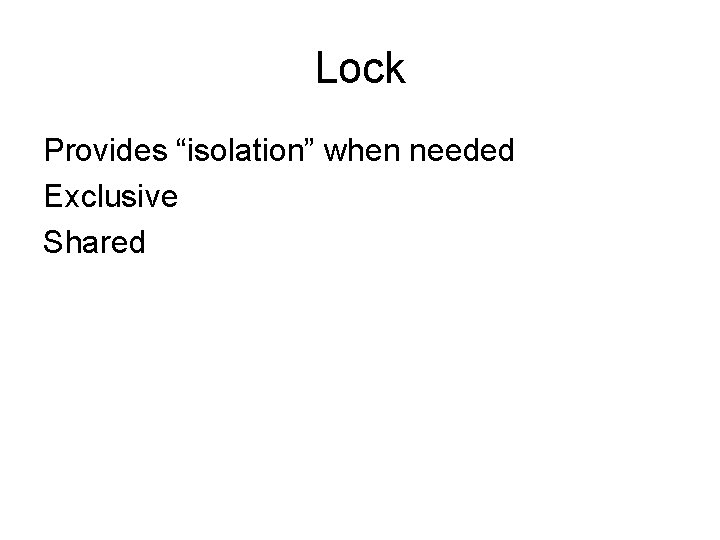 Lock

Provides "isolation" when needed

Exclusive

Shared